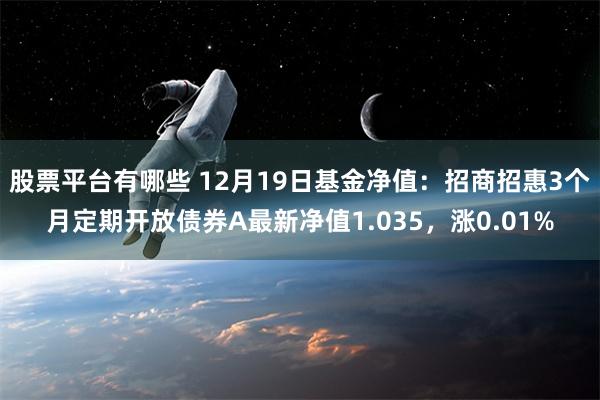 股票平台有哪些 12月19日基金净值：招商招惠3个月定期开放债券A最新净值1.035，涨0.01%